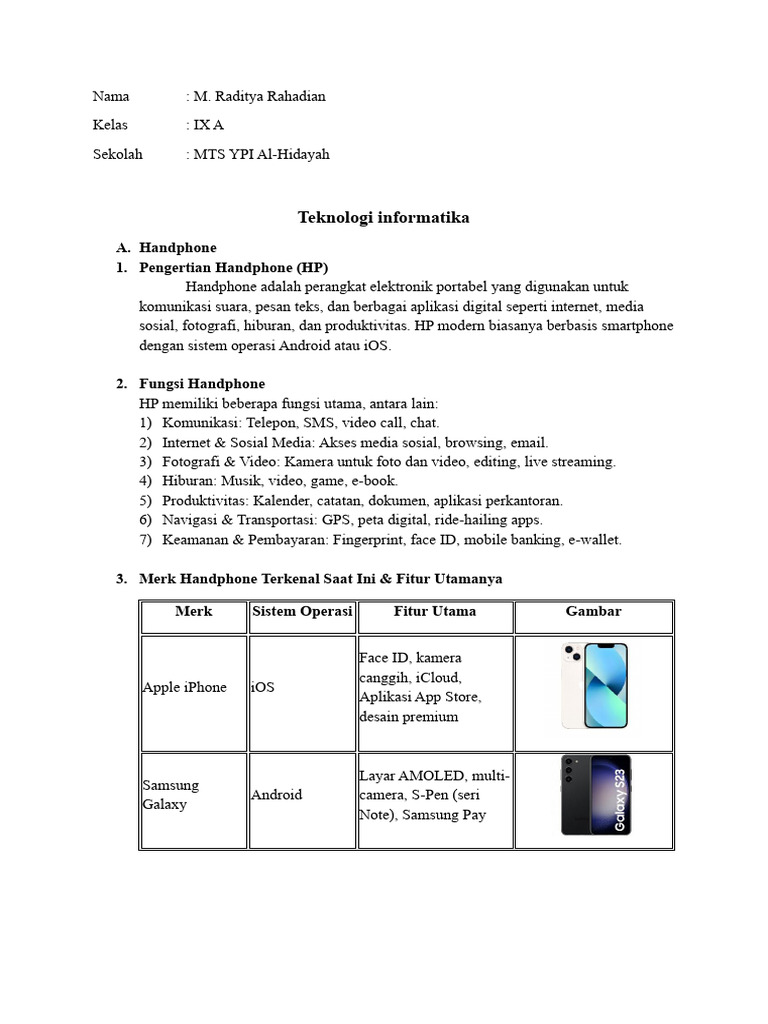 Nama : M. Raditya Rahadian

Kelas : IX A

Sekolah : MTS YPI Al-Hidayah

Teknologi informatika

A. Handphone

1. Pengertian Handphone (HP)

Handphone adalah perangkat elektronik portabel yang digunakan untuk komunikasi suara, pesan teks, dan berbagai aplikasi digital seperti internet, media sosial, fotografi, hiburan, dan produktivitas. HP modern biasanya berbasis smartphone dengan sistem operasi Android atau iOS.

2. Fungsi Handphone

HP memiliki beberapa fungsi utama, antara lain:
1) Komunikasi: Telepon, SMS, video call, chat.
2) Internet & Sosial Media: Akses media sosial, browsing, email.
3) Fotografi & Video: Kamera untuk foto dan video, editing, live streaming.
4) Hiburan: Musik, video, game, e-book.
5) Produktivitas: Kalender, catatan, dokumen, aplikasi perkantoran.
6) Navigasi & Transportasi: GPS, peta digital, ride-hailing apps.
7) Keamanan & Pembayaran: Fingerprint, face ID, mobile banking, e-wallet.

3. Merk Handphone Terkenal Saat Ini & Fitur Utamanya

| Merk | Sistem Operasi | Fitur Utama | Gambar |
|---|---|---|---|
| Apple iPhone | iOS | Face ID, kamera canggih, iCloud, Aplikasi App Store, desain premium | |
| Samsung Galaxy | Android | Layar AMOLED, multi-camera, S-Pen (seri Note), Samsung Pay | Galaxy S23 |